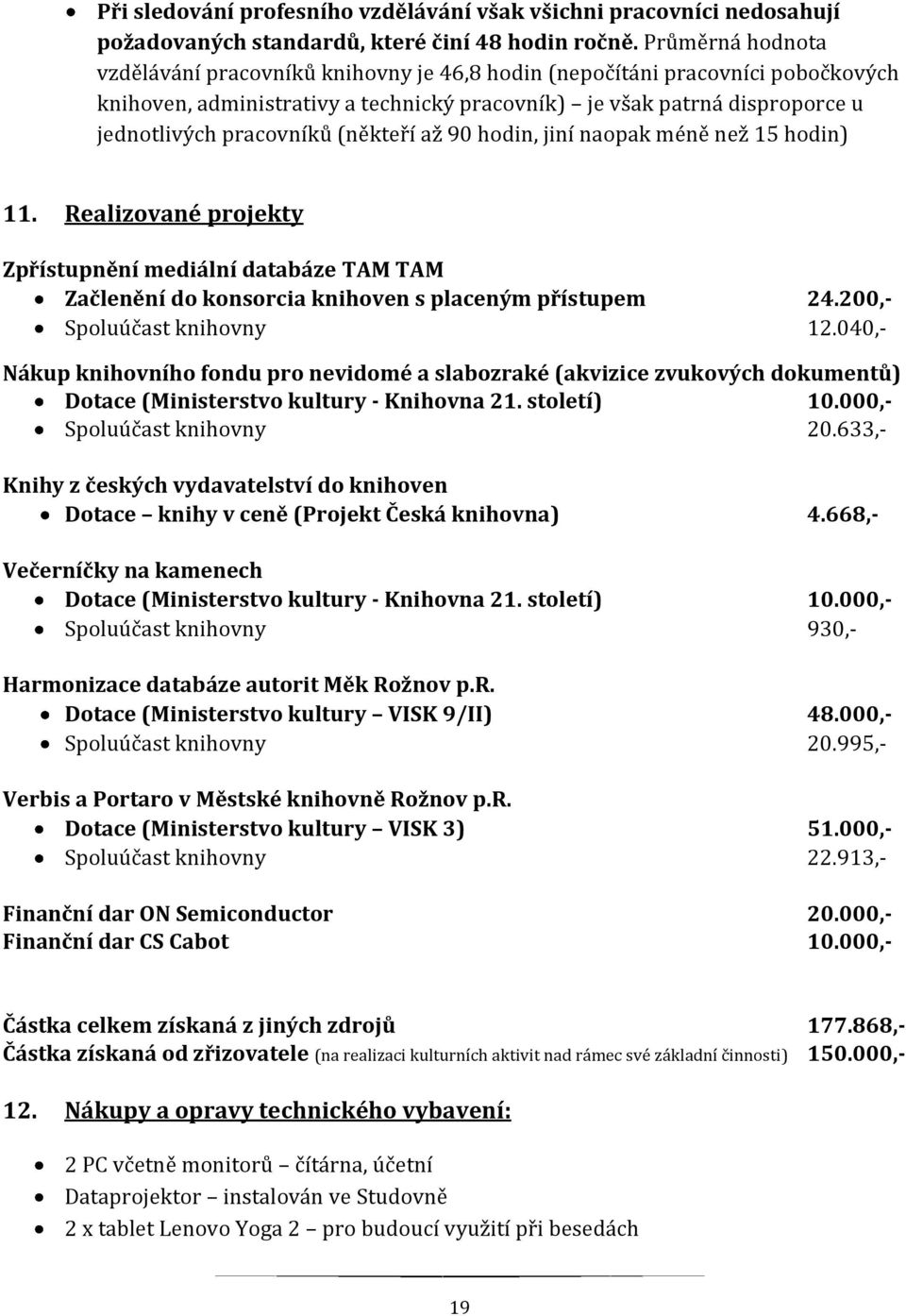 • Při sledování profesního vzdělávání však všichni pracovníci nedosahují požadovaných standardů, které činí 48 hodin ročně. Průměrná hodnota vzdělávání pracovníků knihovny je 46,8 hodin (nepočítáni pracovníci pobočkových knihoven, administrativy a technický pracovník) – je však patrná disproporce u jednotlivých pracovníků (někteří až 90 hodin, jiní naopak méně než 15 hodin)

11. Realizované projekty

Zpřístupnění mediální databáze TAM TAM
• Začlenění do konsorcia knihoven s placeným přístupem 24.200,-
• Spoluúčast knihovny 12.040,-

Nákup knihovního fondu pro nevidomé a slabozraké (akvizice zvukových dokumentů)
• Dotace (Ministerstvo kultury - Knihovna 21. století) 10.000,-
• Spoluúčast knihovny 20.633,-

Knihy z českých vydavatelství do knihoven
• Dotace – knihy v ceně (Projekt Česká knihovna) 4.668,-

Večerníčky na kamenech
• Dotace (Ministerstvo kultury - Knihovna 21. století) 10.000,-
• Spoluúčast knihovny 930,-

Harmonizace databáze autorit Měk Rožnov p.R.
• Dotace (Ministerstvo kultury – VISK 9/II) 48.000,-
• Spoluúčast knihovny 20.995,-

Verbis a Portaro v Městské knihovně Rožnov p.R.
• Dotace (Ministerstvo kultury – VISK 3) 51.000,-
• Spoluúčast knihovny 22.913,-

Finanční dar ON Semiconductor 20.000,-
Finanční dar CS Cabot 10.000,-

Částka celkem získaná z jiných zdrojů 177.868,-
Částka získaná od zřizovatele (na realizaci kulturních aktivit nad rámec své základní činnosti) 150.000,-

12. Nákupy a opravy technického vybavení:

• 2 PC včetně monitorů – čítárna, účetní
• Dataprojektor – instalován ve Studovně
• 2 x tablet Lenovo Yoga 2 – pro budoucí využití při besedách

19